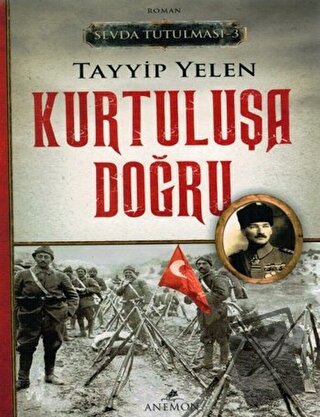 ROMAN

SEVDA TUTULMASI-3

TAYYİP YELEN

KURTULUŞA DOĞRU

ANEMON